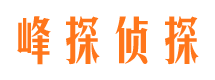 峰探侦探